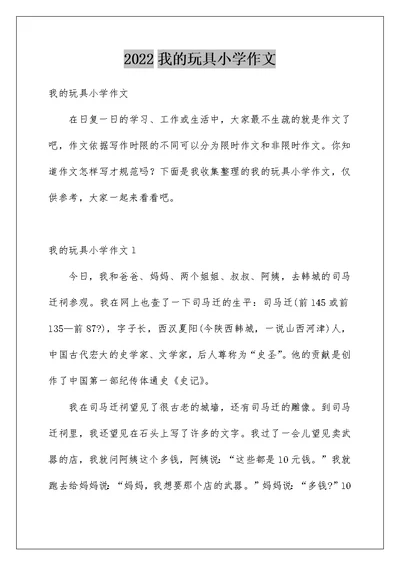 2022 我的玩具小学作文

我的玩具小学作文

在日复一日的学习、工作或生活中，大家最不生疏的就是作文了吧，作文依据写作时限的不同可以分为限时作文和非限时作文。你知道作文怎样写才规范吗？下面是我收集整理的我的玩具小学作文，仅供参考，大家一起来看看吧。

我的玩具小学作文 1

今日，我和爸爸、妈妈、两个姐姐、叔叔、阿姨，去韩城的司马迁祠参观。我在网上也查了一下司马迁的生平：司马迁(前 145 或前 135—前 87?)，字子长，西汉夏阳(今陕西韩城，一说山西河津)人，中国古代宏大的史学家、文学家，后人尊称为“史圣”。他的贡献是创作了中国第一部纪传体通史《史记》。

我在司马迁祠望见了很古老的城墙，还有司马迁的雕像。到司马迁祠里，我还望见在石头上写了许多的文字。我过了一会儿望见卖武器的店，我就问阿姨这个多钱，阿姨说：“这些都是 10 元钱。”我就跑去给妈妈说：“妈妈，我想要那个店的武器。”妈妈说：“多钱?”10